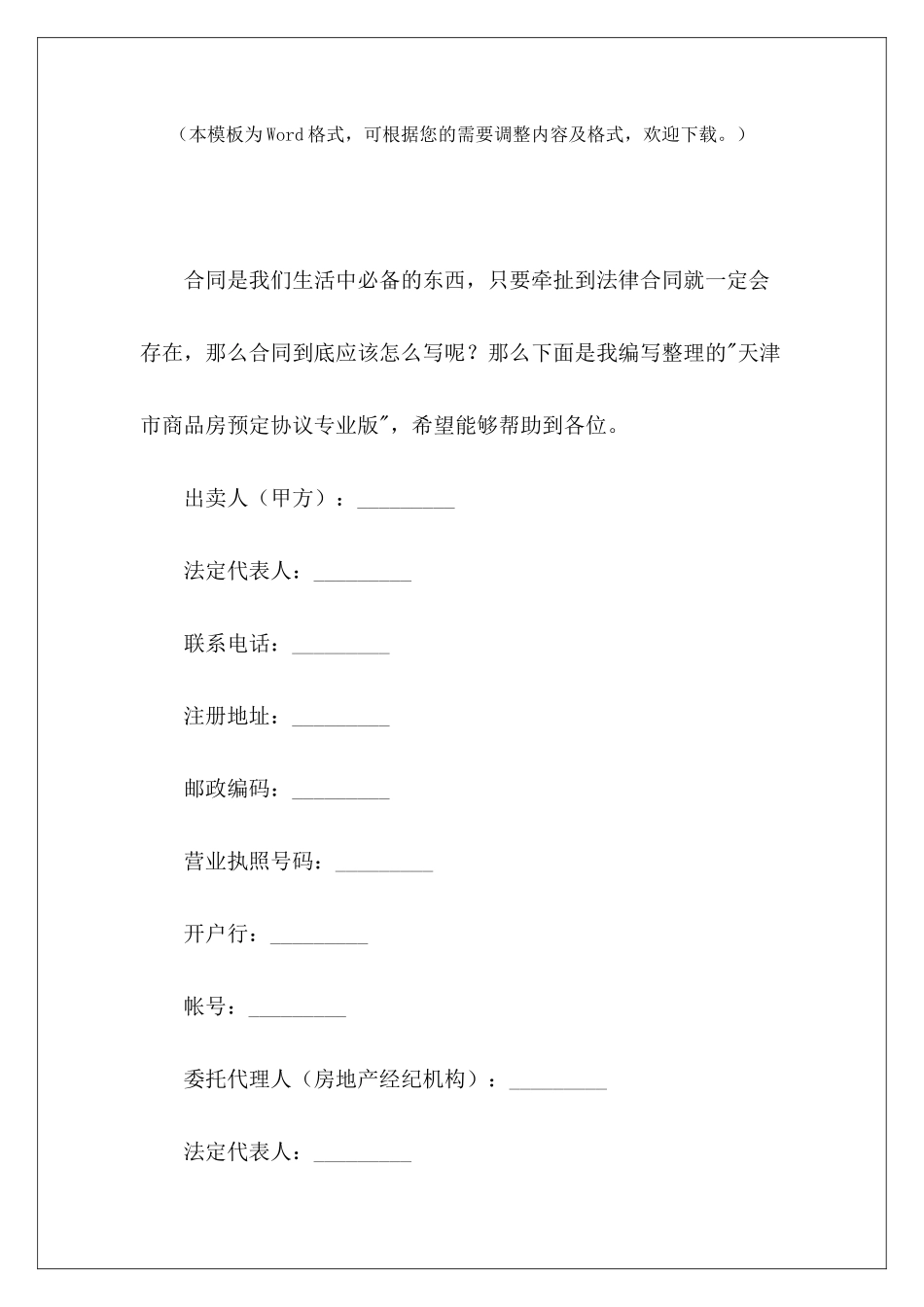 （本模板为Word格式，可根据您的需要调整内容及格式，欢迎下载。）

合同是我们生活中必备的东西，只要牵扯到法律合同就一定会存在，那么合同到底应该怎么写呢？那么下面是我编写整理的"天津市商品房预定协议专业版"，希望能够帮助到各位。

出卖人（甲方）：_________

法定代表人：_________

联系电话：_________

注册地址：_________

邮政编码：_________

营业执照号码：_________

开户行：_________

帐号：_________

委托代理人（房地产经纪机构）：_________

法定代表人：_________